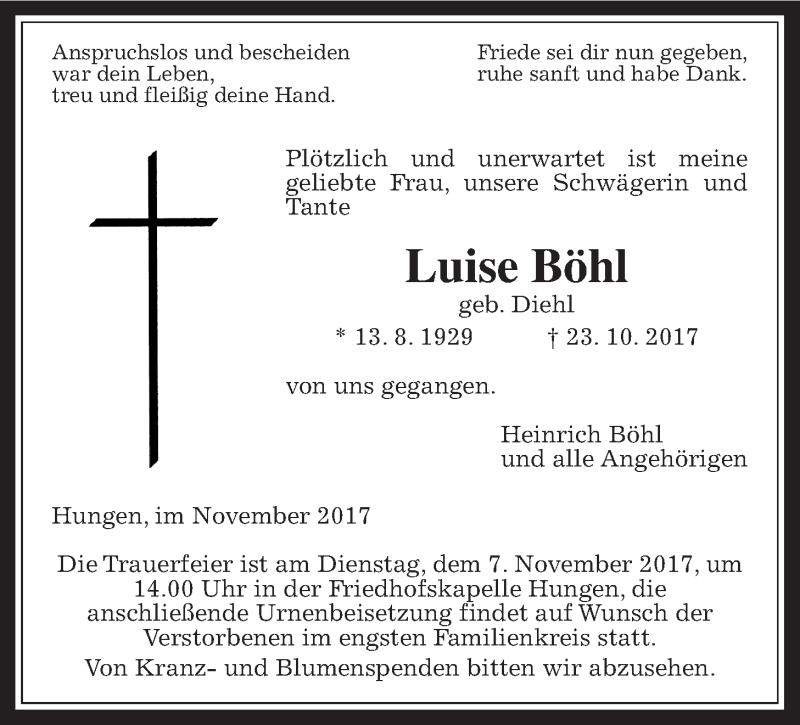 Anspruchslos und bescheiden
war dein Leben,
treu und fleißig deine Hand.

Friede sei dir nun gegeben,
ruhe sanft und habe Dank.

Plötzlich und unerwartet ist meine geliebte Frau, unsere Schwägerin und Tante

Luise Böhl
geb. Diehl
* 13. 8. 1929 † 23. 10. 2017

von uns gegangen.

Heinrich Böhl
und alle Angehörigen

Hungen, im November 2017

Die Trauerfeier ist am Dienstag, dem 7. November 2017, um 14.00 Uhr in der Friedhofskapelle Hungen, die anschließende Urnenbeisetzung findet auf Wunsch der Verstorbenen im engsten Familienkreis statt.

Von Kranz- und Blumenspenden bitten wir abzusehen.